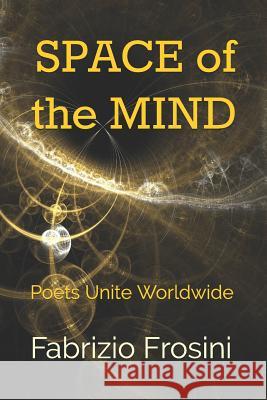 SPACE of the MIND

Poets Unite Worldwide

Fabrizio Frosini

Kraina Książek